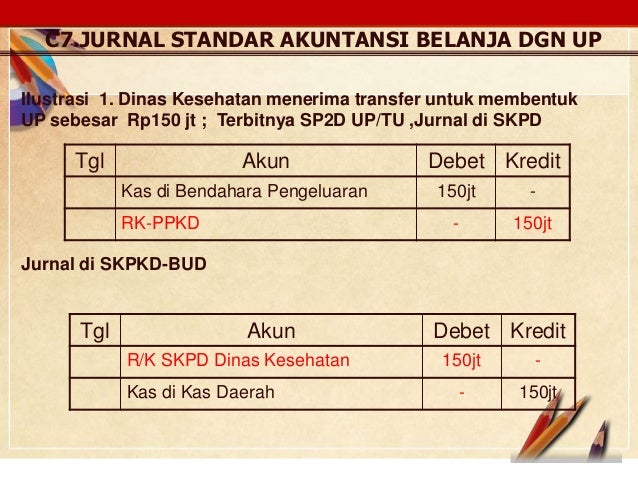 C7.JURNAL STANDAR AKUNTANSI BELANJA DGN UP

Ilustrasi 1. Dinas Kesehatan menerima transfer untuk membentuk UP sebesar Rp150 jt ; Terbitnya SP2D UP/TU ,Jurnal di SKPD

| Tgl | Akun | Debet | Kredit |
|---|---|---|---|
|  | Kas di Bendahara Pengeluaran | 150jt | - |
|  | RK-PPKD | - | 150jt |

Jurnal di SKPKD-BUD

| Tgl | Akun | Debet | Kredit |
|---|---|---|---|
|  | R/K SKPD Dinas Kesehatan | 150jt | - |
|  | Kas di Kas Daerah | - | 150jt |